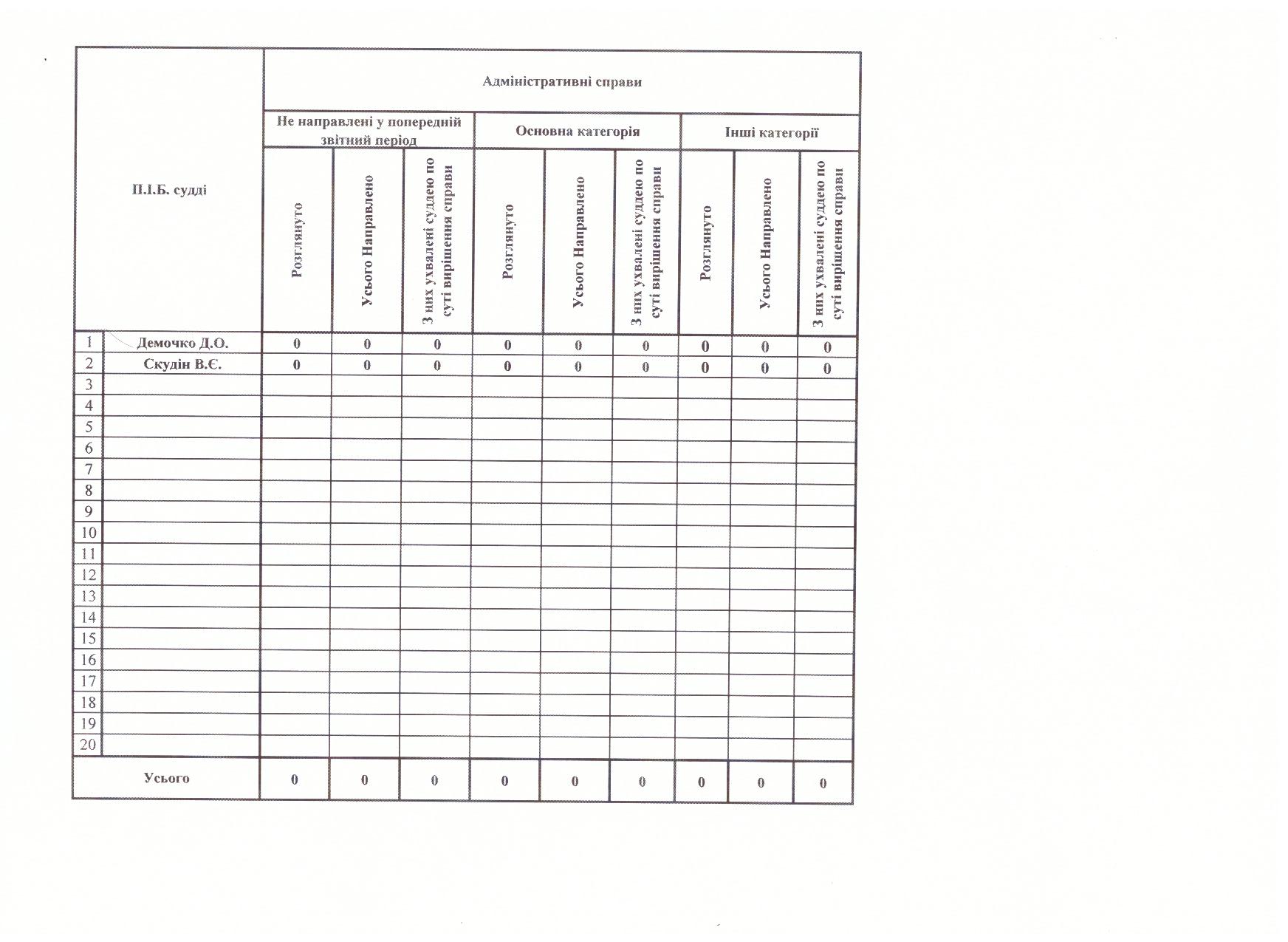 | | П.І.Б. судді | Адміністративні справи | | | | | | | | |
|---|---|---|---|---|---|---|---|---|---|---|
| | | Не направлені у попередній звітний період | | | Основна категорія | | | Інші категорії | | |
| | | Розглянуто | Усього Направлено | З них ухвалені суддею по суті вирішення справи | Розглянуто | Усього Направлено | З них ухвалені суддею по суті вирішення справи | Розглянуто | Усього Направлено | З них ухвалені суддею по суті вирішення справи |
| 1 | Демочко Д.О. | 0 | 0 | 0 | 0 | 0 | 0 | 0 | 0 | 0 |
| 2 | Скудін В.Є. | 0 | 0 | 0 | 0 | 0 | 0 | 0 | 0 | 0 |
| 3 | | | | | | | | | | |
| 4 | | | | | | | | | | |
| 5 | | | | | | | | | | |
| 6 | | | | | | | | | | |
| 7 | | | | | | | | | | |
| 8 | | | | | | | | | | |
| 9 | | | | | | | | | | |
| 10 | | | | | | | | | | |
| 11 | | | | | | | | | | |
| 12 | | | | | | | | | | |
| 13 | | | | | | | | | | |
| 14 | | | | | | | | | | |
| 15 | | | | | | | | | | |
| 16 | | | | | | | | | | |
| 17 | | | | | | | | | | |
| 18 | | | | | | | | | | |
| 19 | | | | | | | | | | |
| 20 | | | | | | | | | | |
| Усього | | 0 | 0 | 0 | 0 | 0 | 0 | 0 | 0 | 0 |